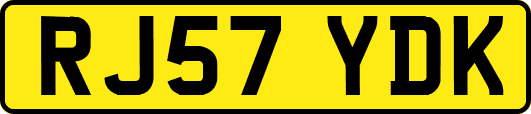 RJ57 YDK